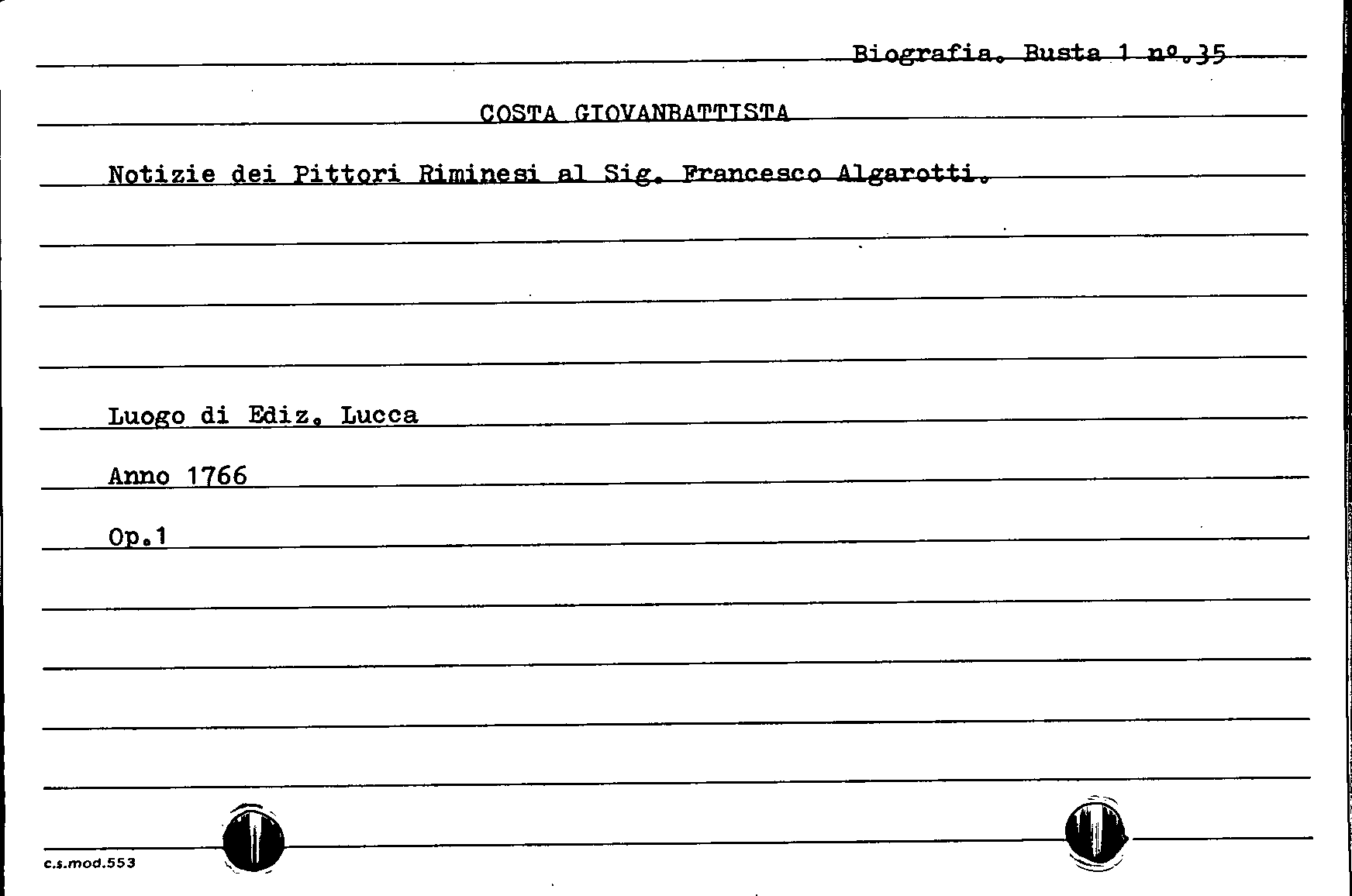 Biografia. Busta 1 nº.35

COSTA GIOVANBATTISTA

Notizie dei Pittori Riminesi al Sig. Francesco Algarotti.

Luogo di Ediz. Lucca

Anno 1766

Op.1

c.s.mod.553